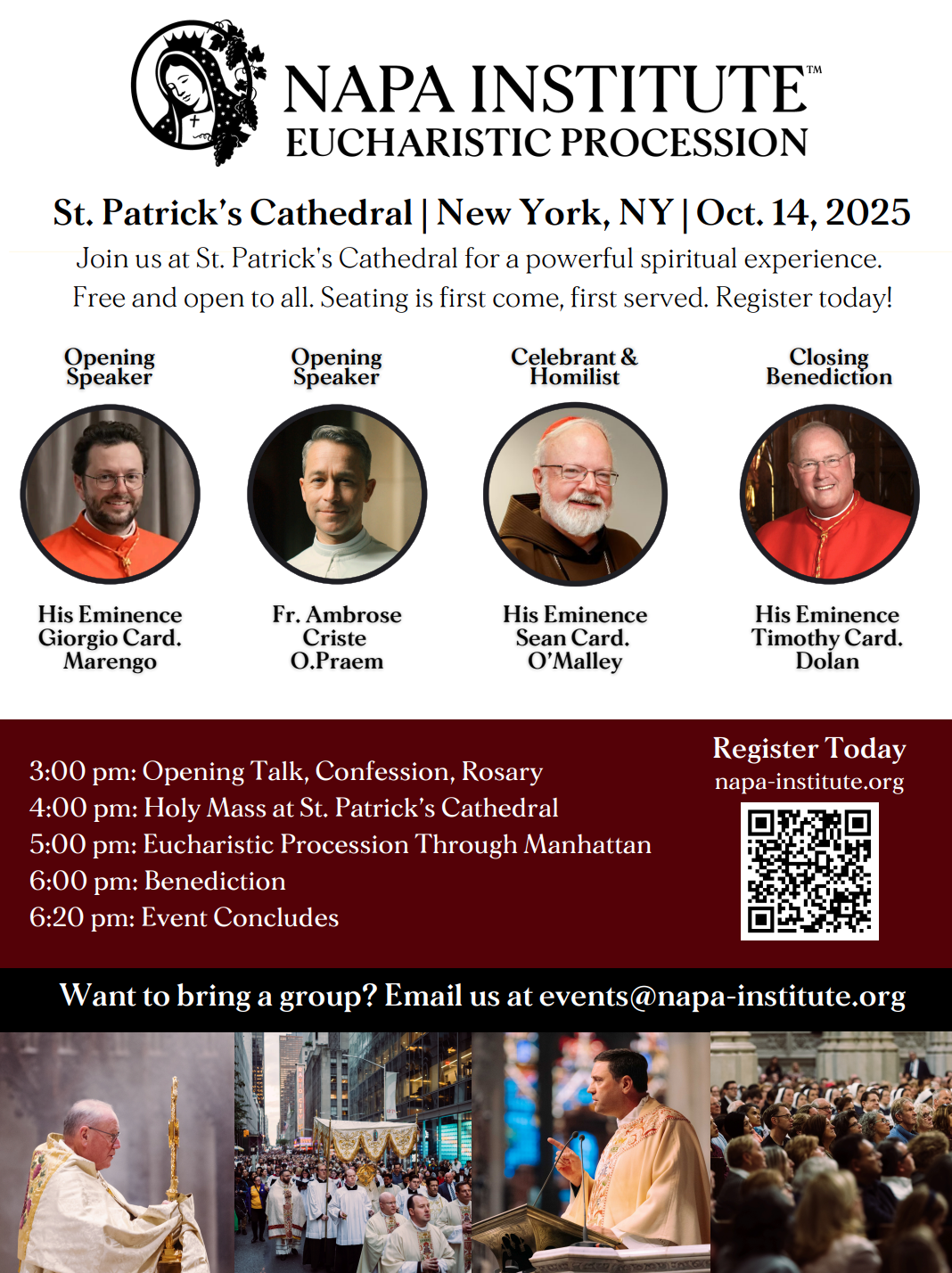 NAPA INSTITUTE™
EUCHARISTIC PROCESSION

St. Patrick's Cathedral | New York, NY | Oct. 14, 2025

Join us at St. Patrick's Cathedral for a powerful spiritual experience. Free and open to all. Seating is first come, first served. Register today!

Opening Speaker

His Eminence Giorgio Card. Marengo

Opening Speaker

Fr. Ambrose Criste O.Praem

Celebrant & Homilist

His Eminence Sean Card. O'Malley

Closing Benediction

His Eminence Timothy Card. Dolan

3:00 pm: Opening Talk, Confession, Rosary
4:00 pm: Holy Mass at St. Patrick's Cathedral
5:00 pm: Eucharistic Procession Through Manhattan
6:00 pm: Benediction
6:20 pm: Event Concludes

Register Today
napa-institute.org

Want to bring a group? Email us at events@napa-institute.org